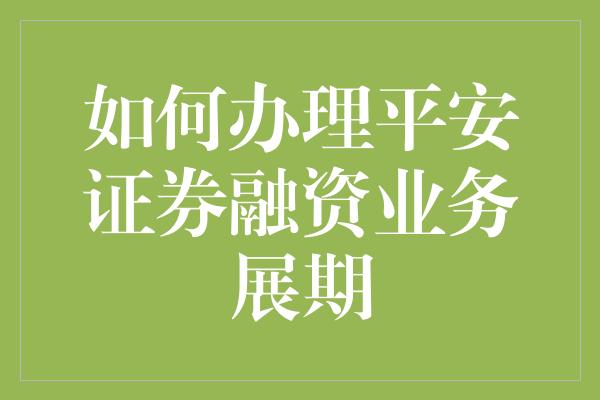 如何办理平安证券融资业务展期